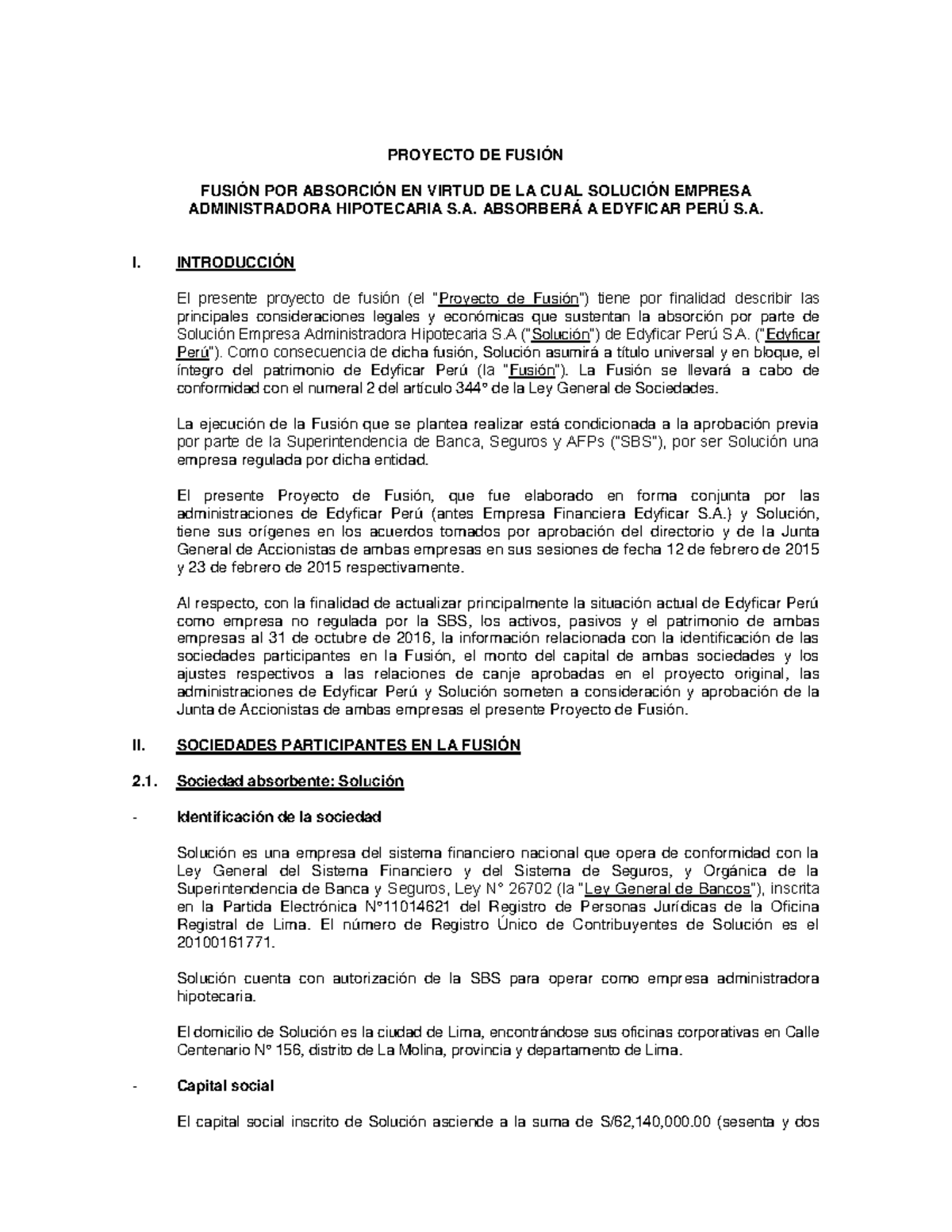 PROYECTO DE FUSIÓN

FUSIÓN POR ABSORCIÓN EN VIRTUD DE LA CUAL SOLUCIÓN EMPRESA ADMINISTRADORA HIPOTECARIA S.A. ABSORBERÁ A EDYFICAR PERÚ S.A.

I. INTRODUCCIÓN

El presente proyecto de fusión (el "Proyecto de Fusión") tiene por finalidad describir las principales consideraciones legales y económicas que sustentan la absorción por parte de Solución Empresa Administradora Hipotecaria S.A ("Solución") de Edyficar Perú S.A. ("Edyficar Perú"). Como consecuencia de dicha fusión, Solución asumirá a título universal y en bloque, el íntegro del patrimonio de Edyficar Perú (la "Fusión"). La Fusión se llevará a cabo de conformidad con el numeral 2 del artículo 344° de la Ley General de Sociedades.

La ejecución de la Fusión que se plantea realizar está condicionada a la aprobación previa por parte de la Superintendencia de Banca, Seguros y AFPs ("SBS"), por ser Solución una empresa regulada por dicha entidad.

El presente Proyecto de Fusión, que fue elaborado en forma conjunta por las administraciones de Edyficar Perú (antes Empresa Financiera Edyficar S.A.) y Solución, tiene sus orígenes en los acuerdos tomados por aprobación del directorio y de la Junta General de Accionistas de ambas empresas en sus sesiones de fecha 12 de febrero de 2015 y 23 de febrero de 2015 respectivamente.

Al respecto, con la finalidad de actualizar principalmente la situación actual de Edyficar Perú como empresa no regulada por la SBS, los activos, pasivos y el patrimonio de ambas empresas al 31 de octubre de 2016, la información relacionada con la identificación de las sociedades participantes en la Fusión, el monto del capital de ambas sociedades y los ajustes respectivos a las relaciones de canje aprobadas en el proyecto original, las administraciones de Edyficar Perú y Solución someten a consideración y aprobación de la Junta de Accionistas de ambas empresas el presente Proyecto de Fusión.

II. SOCIEDADES PARTICIPANTES EN LA FUSIÓN

2.1. Sociedad absorbente: Solución

- Identificación de la sociedad

Solución es una empresa del sistema financiero nacional que opera de conformidad con la Ley General del Sistema Financiero y del Sistema de Seguros, y Orgánica de la Superintendencia de Banca y Seguros, Ley N° 26702 (la "Ley General de Bancos"), inscrita en la Partida Electrónica N°11014621 del Registro de Personas Jurídicas de la Oficina Registral de Lima. El número de Registro Único de Contribuyentes de Solución es el 20100161771.

Solución cuenta con autorización de la SBS para operar como empresa administradora hipotecaria.

El domicilio de Solución es la ciudad de Lima, encontrándose sus oficinas corporativas en Calle Centenario N° 156, distrito de La Molina, provincia y departamento de Lima.

- Capital social

El capital social inscrito de Solución asciende a la suma de S/62,140,000.00 (sesenta y dos